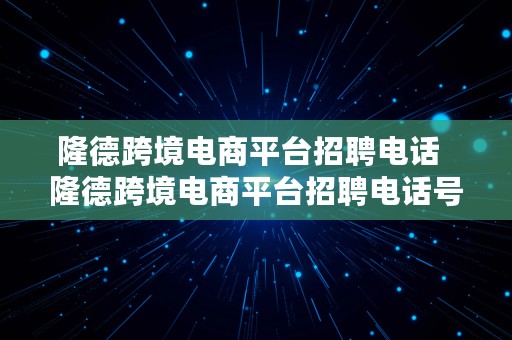 隆德跨境电商平台招聘电话
隆德跨境电商平台招聘电话号